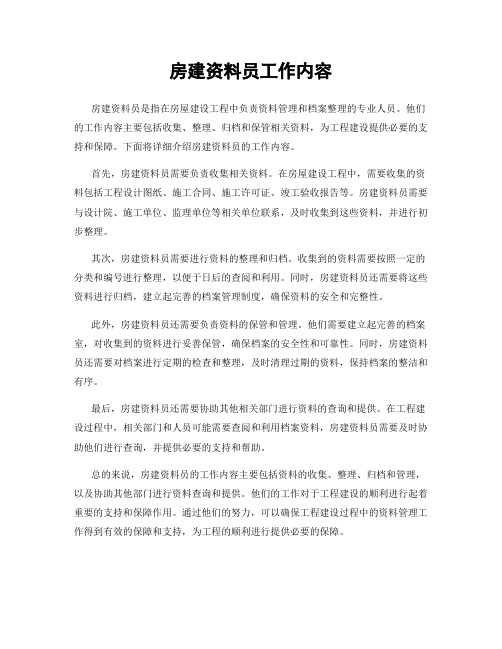 房建资料员工作内容

房建资料员是指在房屋建设工程中负责资料管理和档案整理的专业人员。他们的工作内容主要包括收集、整理、归档和保管相关资料，为工程建设提供必要的支持和保障。下面将详细介绍房建资料员的工作内容。

首先，房建资料员需要负责收集相关资料。在房屋建设工程中，需要收集的资料包括工程设计图纸、施工合同、施工许可证、竣工验收报告等。房建资料员需要与设计院、施工单位、监理单位等相关单位联系，及时收集到这些资料，并进行初步整理。

其次，房建资料员需要进行资料的整理和归档。收集到的资料需要按照一定的分类和编号进行整理，以便于日后的查阅和利用。同时，房建资料员还需要将这些资料进行归档，建立起完善的档案管理制度，确保资料的安全和完整性。

此外，房建资料员还需要负责资料的保管和管理。他们需要建立起完善的档案室，对收集到的资料进行妥善保管，确保档案的安全性和可靠性。同时，房建资料员还需要对档案进行定期的检查和整理，及时清理过期的资料，保持档案的整洁和有序。

最后，房建资料员还需要协助其他相关部门进行资料的查询和提供。在工程建设过程中，相关部门和人员可能需要查阅和利用档案资料，房建资料员需要及时协助他们进行查询，并提供必要的支持和帮助。

总的来说，房建资料员的工作内容主要包括资料的收集、整理、归档和管理，以及协助其他部门进行资料查询和提供。他们的工作对于工程建设的顺利进行起着重要的支持和保障作用。通过他们的努力，可以确保工程建设过程中的资料管理工作得到有效的保障和支持，为工程的顺利进行提供必要的保障。